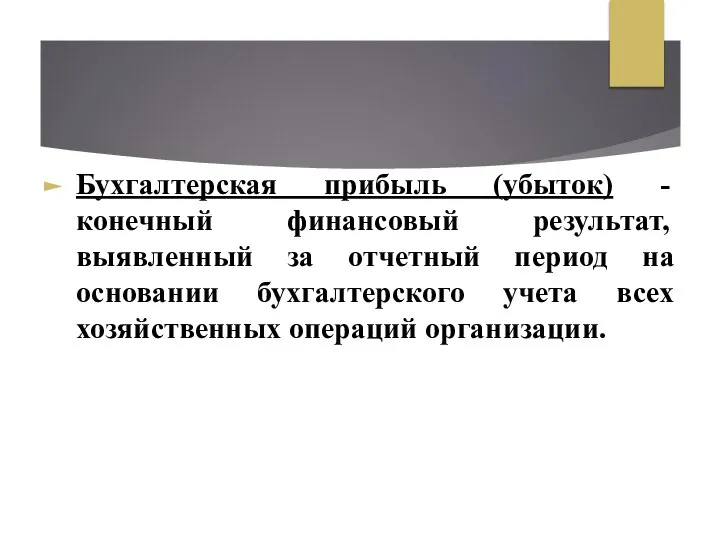 Бухгалтерская прибыль (убыток) - конечный финансовый результат, выявленный за отчетный период на основании бухгалтерского учета всех хозяйственных операций организации.